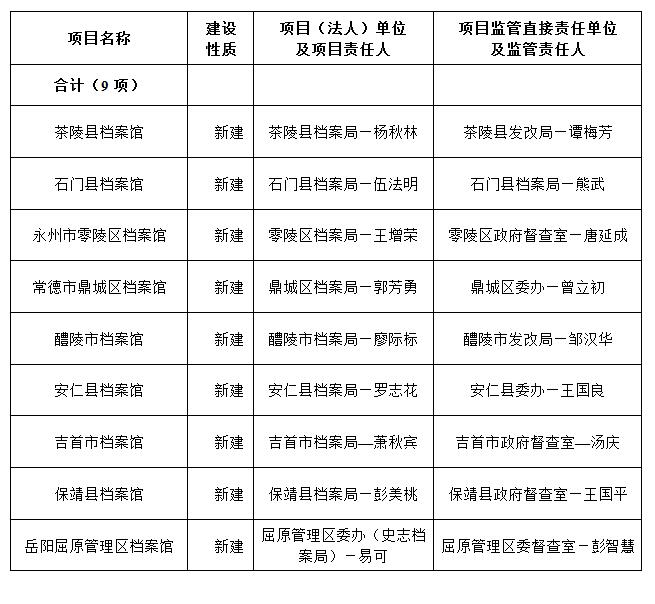 | 项目名称 | 建设性质 | 项目（法人）单位及项目责任人 | 项目监管直接责任单位及监管责任人 |
|---|---|---|---|
| 合计（9 项） | | | |
| 茶陵县档案馆 | 新建 | 茶陵县档案局－杨秋林 | 茶陵县发改局－谭梅芳 |
| 石门县档案馆 | 新建 | 石门县档案局－伍法明 | 石门县档案局－熊武 |
| 永州市零陵区档案馆 | 新建 | 零陵区档案局－王增荣 | 零陵区政府督查室－唐延成 |
| 常德市鼎城区档案馆 | 新建 | 鼎城区档案局－郭芳勇 | 鼎城区委办－曾立初 |
| 醴陵市档案馆 | 新建 | 醴陵市档案局－廖际标 | 醴陵市发改局－邹汉华 |
| 安仁县档案馆 | 新建 | 安仁县档案局－罗志花 | 安仁县委办－王国良 |
| 吉首市档案馆 | 新建 | 吉首市档案局—萧秋宾 | 吉首市政府督查室—汤庆 |
| 保靖县档案馆 | 新建 | 保靖县档案局－彭美桃 | 保靖县政府督查室－王国平 |
| 岳阳屈原管理区档案馆 | 新建 | 屈原管理区委办（史志档案局）－易可 | 屈原管理区委督查室－彭智慧 |